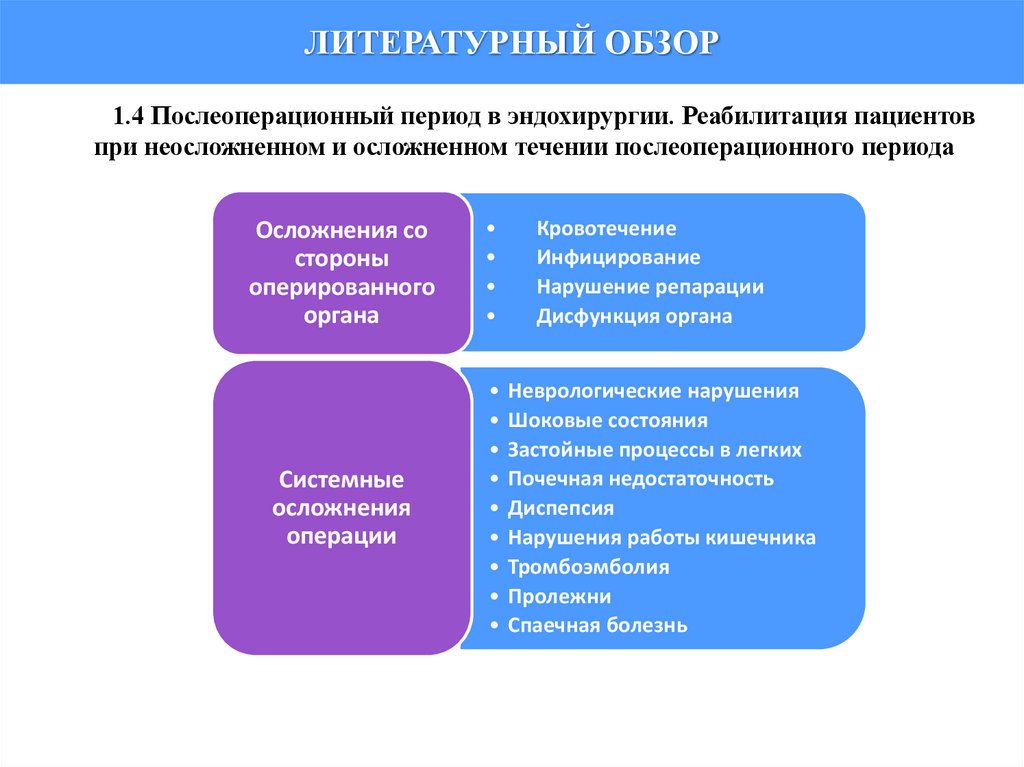 ЛИТЕРАТУРНЫЙ ОБЗОР

1.4 Послеоперационный период в эндохирургии. Реабилитация пациентов при неосложненном и осложненном течении послеоперационного периода

Осложнения со стороны оперированного органа

• Кровотечение
• Инфицирование
• Нарушение репарации
• Дисфункция органа

Системные осложнения операции

• Неврологические нарушения
• Шоковые состояния
• Застойные процессы в легких
• Почечная недостаточность
• Диспепсия
• Нарушения работы кишечника
• Тромбоэмболия
• Пролежни
• Спаечная болезнь